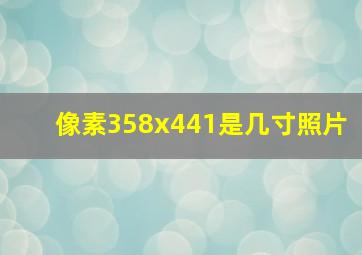 像素358x441是几寸照片